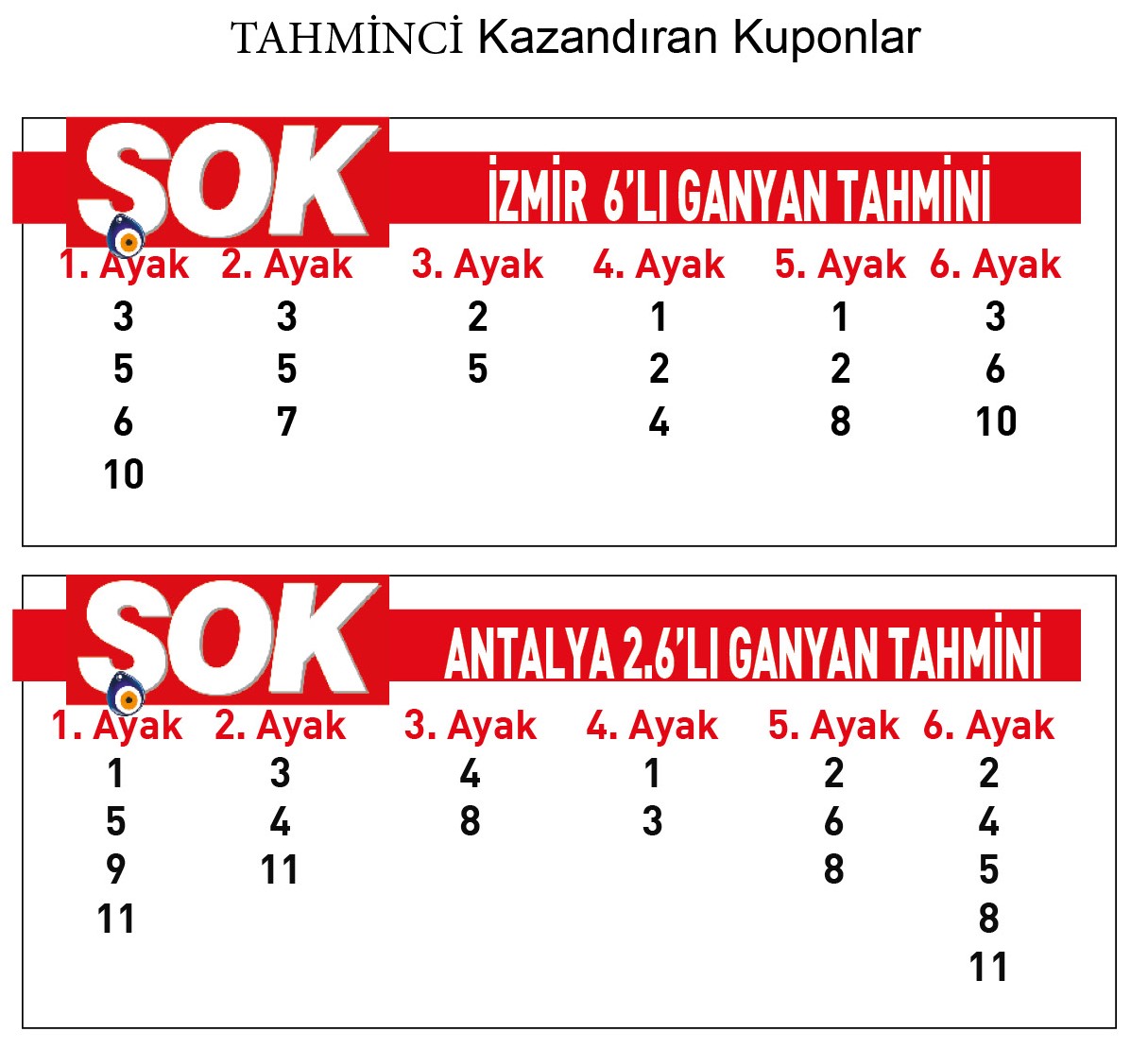 TAHMİNCİ Kazandıran Kuponlar

SOK

İZMİR 6'LI GANYAN TAHMİNİ

| 1. Ayak | 2. Ayak | 3. Ayak | 4. Ayak | 5. Ayak | 6. Ayak |
|---|---|---|---|---|---|
| 3 | 3 | 2 | 1 | 1 | 3 |
| 5 | 5 | 5 | 2 | 2 | 6 |
| 6 | 7 | | 4 | 8 | 10 |
| 10 | | | | | |

SOK

ANTALYA 2.6'LI GANYAN TAHMİNİ

| 1. Ayak | 2. Ayak | 3. Ayak | 4. Ayak | 5. Ayak | 6. Ayak |
|---|---|---|---|---|---|
| 1 | 3 | 4 | 1 | 2 | 2 |
| 5 | 4 | 8 | 3 | 6 | 4 |
| 9 | 11 | | | 8 | 5 |
| 11 | | | | | 8 |
| | | | | | 11 |